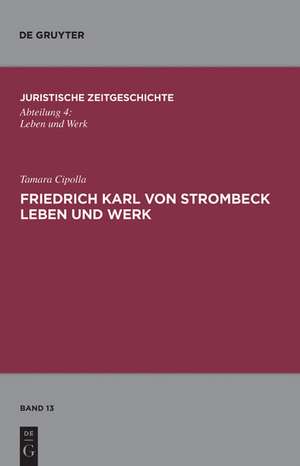 DE GRUYTER

JURISTISCHE ZEITGESCHICHTE
Abteilung 4:
Leben und Werk

Tamara Cipolla

FRIEDRICH KARL VON STROMBECK
LEBEN UND WERK

BAND 13

DE
G